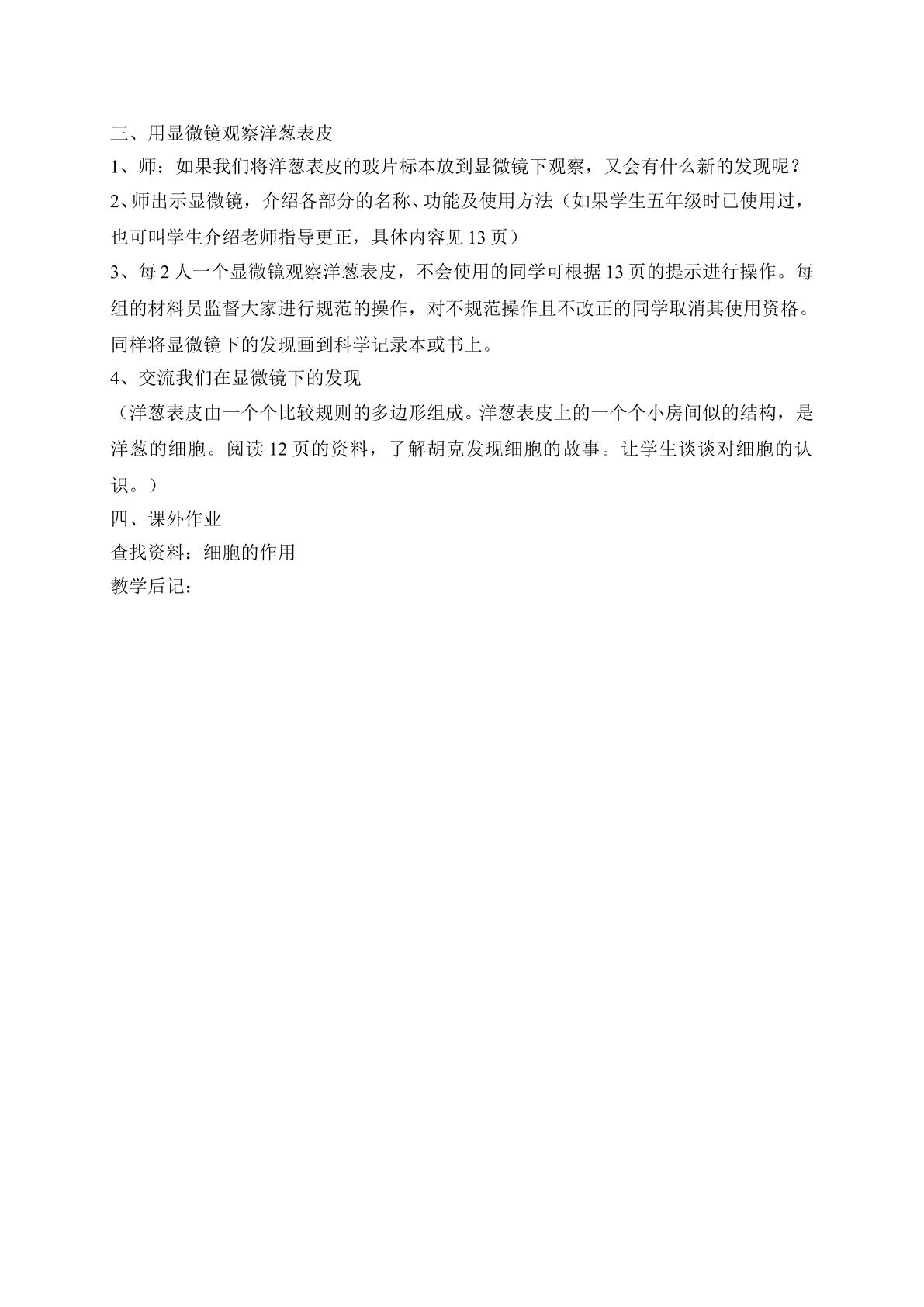 三、用显微镜观察洋葱表皮

1、师：如果我们将洋葱表皮的玻片标本放到显微镜下观察，又会有什么新的发现呢？

2、师出示显微镜，介绍各部分的名称、功能及使用方法（如果学生五年级时已使用过，也可叫学生介绍老师指导更正，具体内容见13页）

3、每2人一个显微镜观察洋葱表皮，不会使用的同学可根据13页的提示进行操作。每组的材料员监督大家进行规范的操作，对不规范操作且不改正的同学取消其使用资格。同样将显微镜下的发现画到科学记录本或书上。

4、交流我们在显微镜下的发现

（洋葱表皮由一个个比较规则的多边形组成。洋葱表皮上的一个个小房间似的结构，是洋葱的细胞。阅读12页的资料，了解胡克发现细胞的故事。让学生谈谈对细胞的认识。）

四、课外作业

查找资料：细胞的作用

教学后记：